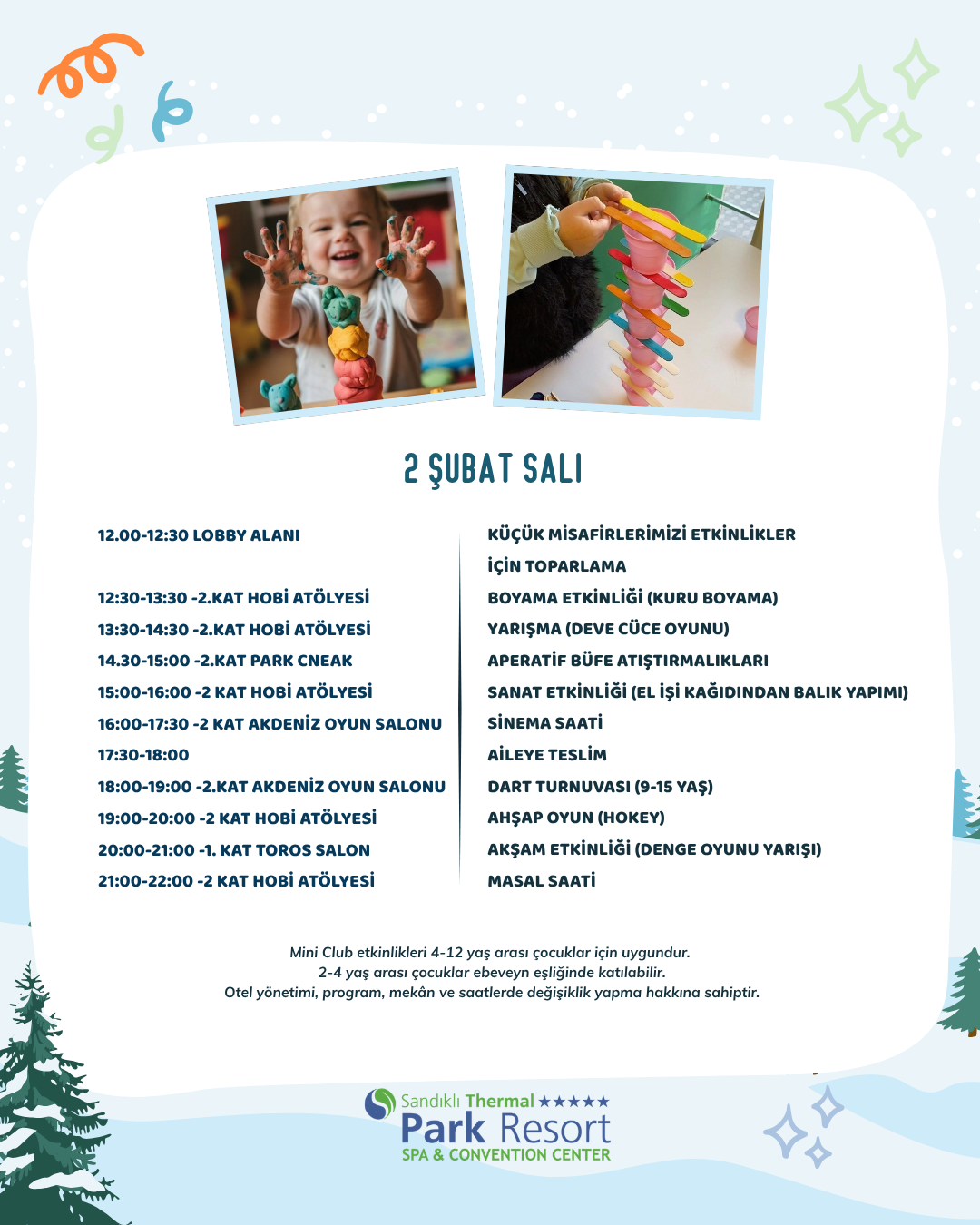 2 ŞUBAT SALI

12.00-12:30 LOBBY ALANI

12:30-13:30 -2.KAT HOBİ ATÖLYESİ

13:30-14:30 -2.KAT HOBİ ATÖLYESİ

14.30-15:00 -2.KAT PARK CNEAK

15:00-16:00 -2 KAT HOBİ ATÖLYESİ

16:00-17:30 -2 KAT AKDENİZ OYUN SALONU

17:30-18:00

18:00-19:00 -2.KAT AKDENİZ OYUN SALONU

19:00-20:00 -2 KAT HOBİ ATÖLYESİ

20:00-21:00 -1. KAT TOROS SALON

21:00-22:00 -2 KAT HOBİ ATÖLYESİ

KÜÇÜK MİSAFİRLERİMİZİ ETKİNLİKLER İÇİN TOPARLAMA

BOYAMA ETKİNLİĞİ (KURU BOYAMA)

YARIŞMA (DEVE CÜCE OYUNU)

APERATİF BÜFE ATIŞTIRMALIKLARI

SANAT ETKİNLİĞİ (EL İŞİ KAĞIDINDAN BALIK YAPIMI)

SİNEMA SAATİ

AİLEYE TESLİM

DART TURNUVASI (9-15 YAŞ)

AHŞAP OYUN (HOKEY)

AKŞAM ETKİNLİĞİ (DENGE OYUNU YARIŞI)

MASAL SAATİ

Mini Club etkinlikleri 4-12 yaş arası çocuklar için uygundur.
2-4 yaş arası çocuklar ebeveyn eşliğinde katılabilir.
Otel yönetimi, program, mekân ve saatlerde değişiklik yapma hakkına sahiptir.

Sandıklı Thermal ★★★★★
Park Resort
SPA & CONVENTION CENTER